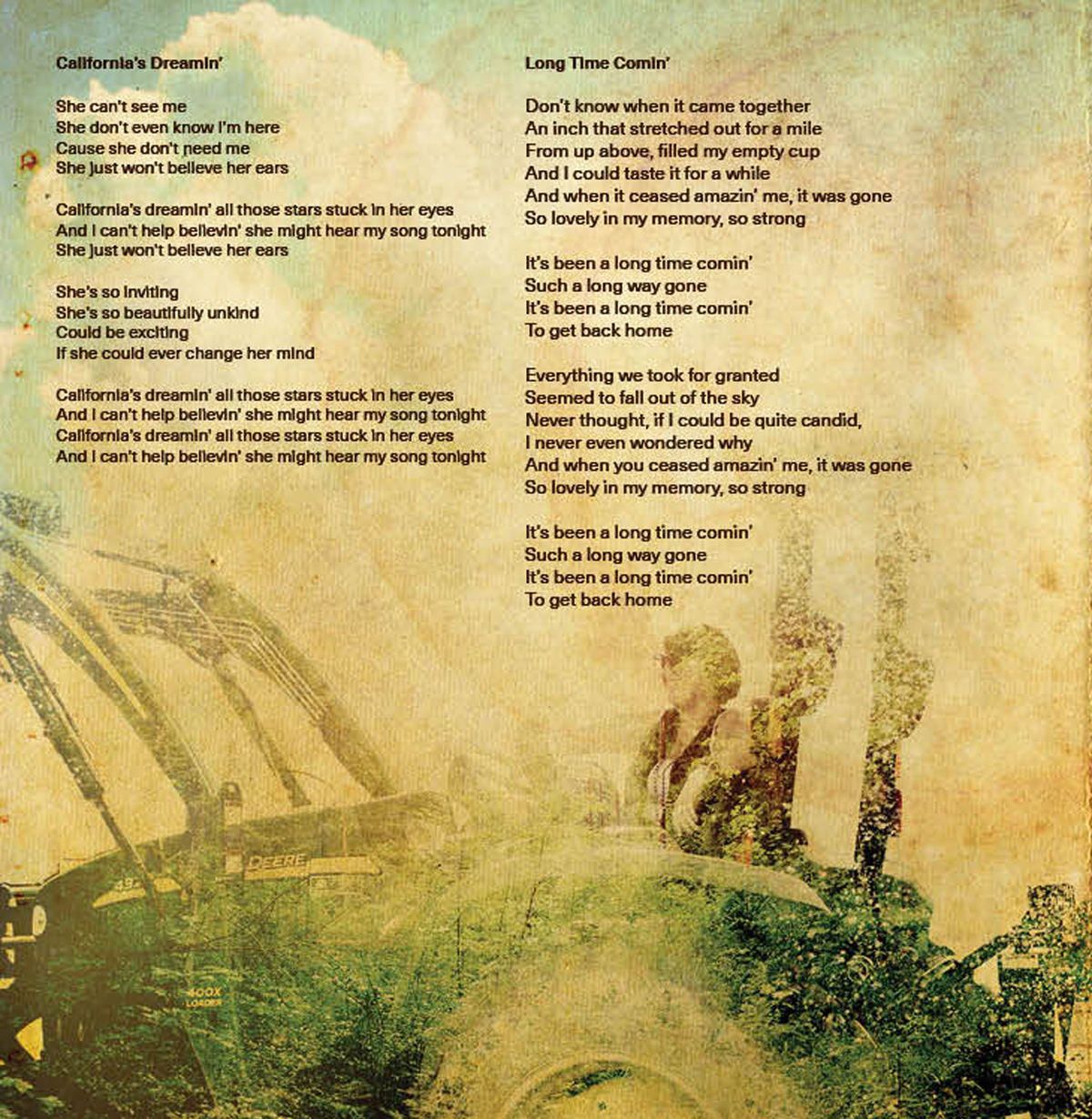 California's Dreamin'

She can't see me
She don't even know I'm here
Cause she don't need me
She just won't believe her ears

California's dreamin' all those stars stuck in her eyes
And I can't help believin' she might hear my song tonight
She just won't believe her ears

She's so inviting
She's so beautifully unkind
Could be exciting
If she could ever change her mind

California's dreamin' all those stars stuck in her eyes
And I can't help believin' she might hear my song tonight
California's dreamin' all those stars stuck in her eyes
And I can't help believin' she might hear my song tonight

Long Time Comin'

Don't know when it came together
An inch that stretched out for a mile
From up above, filled my empty cup
And I could taste it for a while
And when it ceased amazin' me, it was gone
So lovely in my memory, so strong

It's been a long time comin'
Such a long way gone
It's been a long time comin'
To get back home

Everything we took for granted
Seemed to fall out of the sky
Never thought, if I could be quite candid,
I never even wondered why
And when you ceased amazin' me, it was gone
So lovely in my memory, so strong

It's been a long time comin'
Such a long way gone
It's been a long time comin'
To get back home

DEERE
400X
LOADER